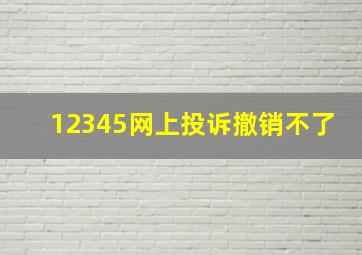 12345网上投诉撤销不了